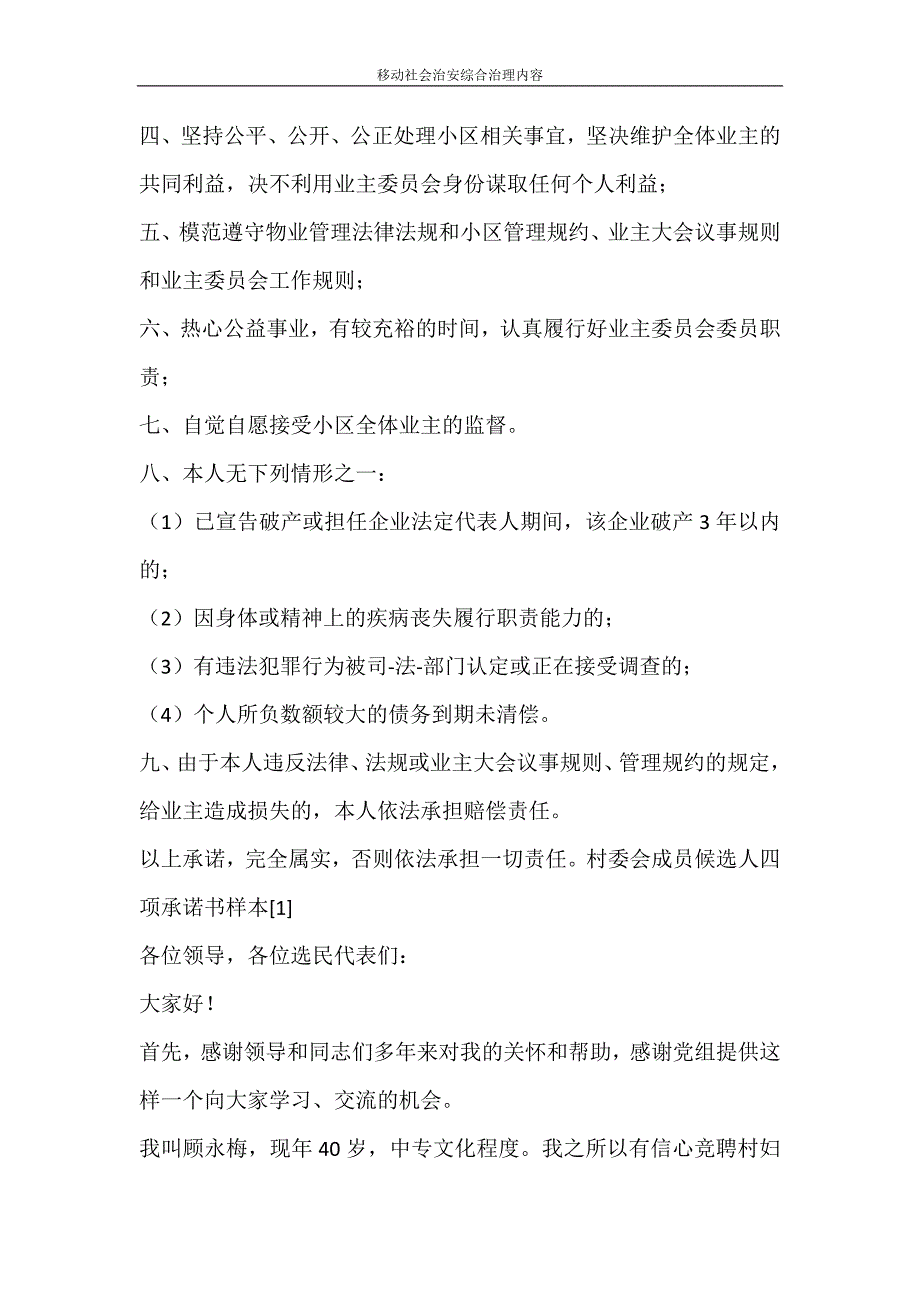 移动社会治安综合治理内容

四、坚持公平、公开、公正处理小区相关事宜，坚决维护全体业主的共同利益，决不利用业主委员会身份谋取任何个人利益；

五、模范遵守物业管理法律法规和小区管理规约、业主大会议事规则和业主委员会工作规则；

六、热心公益事业，有较充裕的时间，认真履行好业主委员会委员职责；

七、自觉自愿接受小区全体业主的监督。

八、本人无下列情形之一：

（1）已宣告破产或担任企业法定代表人期间，该企业破产 3 年以内的；

（2）因身体或精神上的疾病丧失履行职责能力的；

（3）有违法犯罪行为被司-法-部门认定或正在接受调查的；

（4）个人所负数额较大的债务到期未清偿。

九、由于本人违反法律、法规或业主大会议事规则、管理规约的规定，给业主造成损失的，本人依法承担赔偿责任。

以上承诺，完全属实，否则依法承担一切责任。村委会成员候选人四项承诺书样本[1]

各位领导，各位选民代表们：

大家好！

首先，感谢领导和同志们多年来对我的关怀和帮助，感谢党组提供这样一个向大家学习、交流的机会。

我叫顾永梅，现年 40 岁，中专文化程度。我之所以有信心竞聘村妇